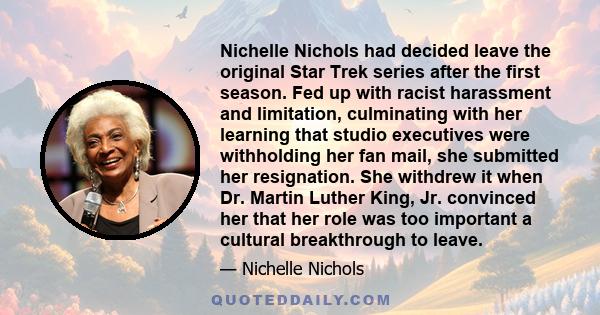 Nichelle Nichols had decided leave the original Star Trek series after the first season. Fed up with racist harassment and limitation, culminating with her learning that studio executives were withholding her fan mail, she submitted her resignation. She withdrew it when Dr. Martin Luther King, Jr. convinced her that her role was too important a cultural breakthrough to leave.

— Nichelle Nichols

QUOTEDDAILY.COM